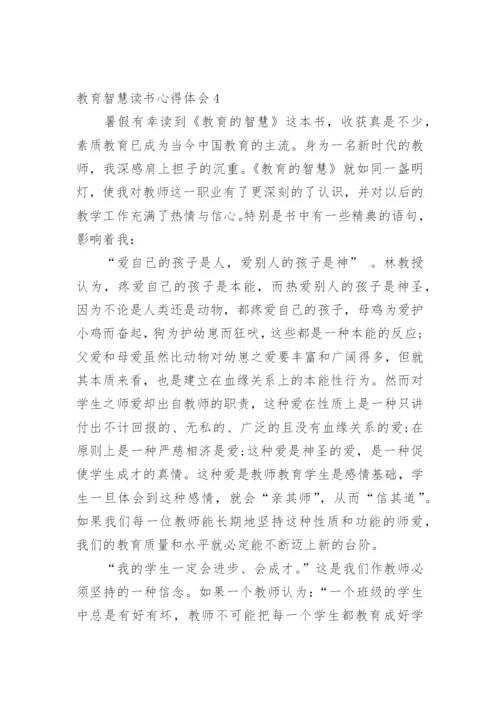 教育智慧读书心得体会4

暑假有幸读到《教育的智慧》这本书，收获真是不少，素质教育已成为当今中国教育的主流。身为一名新时代的教师，我深感肩上担子的沉重。《教育的智慧》就如同一盏明灯，使我对教师这一职业有了更深刻的了认识，并对以后的教学工作充满了热情与信心。特别是书中有一些精典的语句，影响着我：

“爱自己的孩子是人，爱别人的孩子是神” 。林教授认为，疼爱自己的孩子是本能，而热爱别人的孩子是神圣，因为不论是人类还是动物，都疼爱自己的孩子，母鸡为爱护小鸡而奋起，狗为护幼崽而狂吠，这些都是一种本能的反应；父爱和母爱虽然比动物对幼崽之爱要丰富和广阔得多，但就其本质来看，也是建立在血缘关系上的本能性行为。然而对学生之师爱却出自教师的职责，这种爱在性质上是一种只讲付出不计回报的、无私的、广泛的且没有血缘关系的爱；在原则上是一种严慈相济是爱；这种爱是神圣的爱，是一种促使学生成才的真情。这种爱是教师教育学生是感情基础，学生一旦体会到这种感情，就会“亲其师”，从而“信其道”。如果我们每一位教师能长期地坚持这种性质和功能的师爱，我们的教育质量和水平就必定能不断迈上新的台阶。

“我的学生一定会进步、会成才。”这是我们作教师必须坚持的一种信念。如果一个教师认为：“一个班级的学生中总是有好有坏，教师不可能把每一个学生都教育成好学